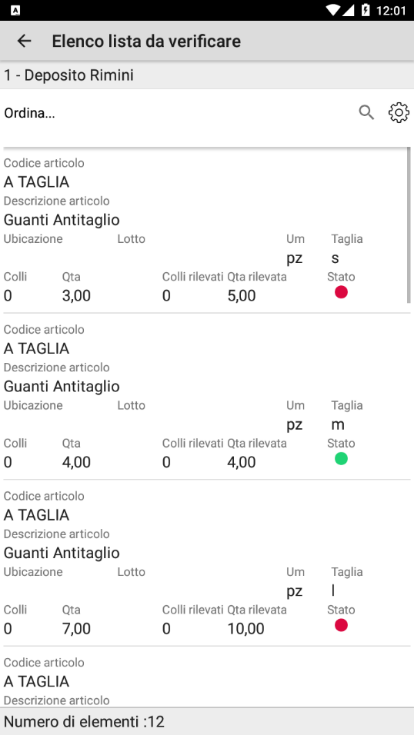 12:01

Elenco lista da verificare

1 - Deposito Rimini

Ordina...

Codice articolo
A TAGLIA
Descrizione articolo
Guanti Antitaglio
Ubicazione Lotto Um Taglia
pz s
Colli Qta Colli rilevati Qta rilevata Stato
0 3,00 0 5,00

Codice articolo
A TAGLIA
Descrizione articolo
Guanti Antitaglio
Ubicazione Lotto Um Taglia
pz m
Colli Qta Colli rilevati Qta rilevata Stato
0 4,00 0 4,00

Codice articolo
A TAGLIA
Descrizione articolo
Guanti Antitaglio
Ubicazione Lotto Um Taglia
pz l
Colli Qta Colli rilevati Qta rilevata Stato
0 7,00 0 10,00

Codice articolo
A TAGLIA
Descrizione articolo

Numero di elementi :12